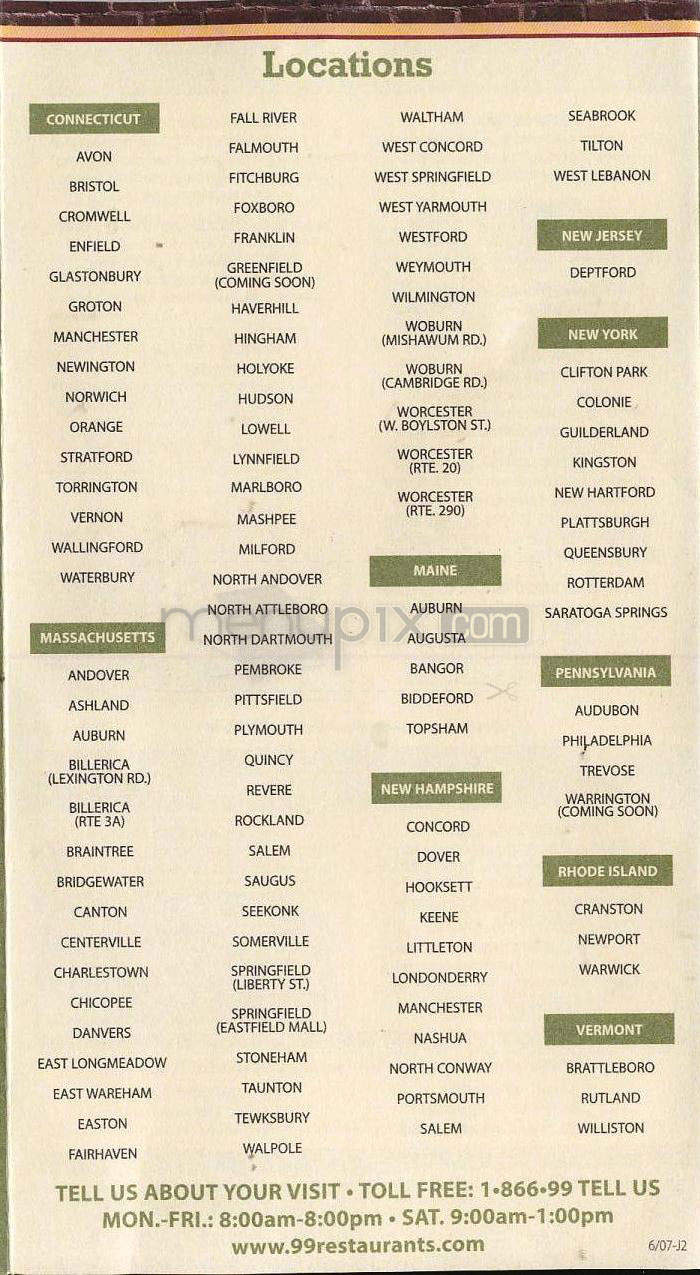 Locations

CONNECTICUT
AVON
BRISTOL
CROMWELL
ENFIELD
GLASTONBURY
GROTON
MANCHESTER
NEWINGTON
NORWICH
ORANGE
STRATFORD
TORRINGTON
VERNON
WALLINGFORD
WATERBURY

MASSACHUSETTS
ANDOVER
ASHLAND
AUBURN
BILLERICA (LEXINGTON RD.)
BILLERICA (RTE 3A)
BRAINTREE
BRIDGEWATER
CANTON
CENTERVILLE
CHARLESTOWN
CHICOPEE
DANVERS
EAST LONGMEADOW
EAST WAREHAM
EASTON
FAIRHAVEN

FALL RIVER
FALMOUTH
FITCHBURG
FOXBORO
FRANKLIN
GREENFIELD (COMING SOON)
HAVERHILL
HINGHAM
HOLYOKE
HUDSON
LOWELL
LYNNFIELD
MARLBORO
MASHPEE
MILFORD
NORTH ANDOVER
NORTH ATTLEBORO
NORTH DARTMOUTH
PEMBROKE
PITTSFIELD
PLYMOUTH
QUINCY
REVERE
ROCKLAND
SALEM
SAUGUS
SEEKONK
SOMERVILLE
SPRINGFIELD (LIBERTY ST.)
SPRINGFIELD (EASTFIELD MALL)
STONEHAM
TAUNTON
TEWKSBURY
WALPOLE

WALTHAM
WEST CONCORD
WEST SPRINGFIELD
WEST YARMOUTH
WESTFORD
WEYMOUTH
WILMINGTON
WOBURN (MISHAWUM RD.)
WOBURN (CAMBRIDGE RD.)
WORCESTER (W. BOYLSTON ST.)
WORCESTER (RTE. 20)
WORCESTER (RTE. 290)

MAINE
AUBURN
AUGUSTA
BANGOR
BIDDEFORD
TOPSHAM

NEW HAMPSHIRE
CONCORD
DOVER
HOOKSETT
KEENE
LITTLETON
LONDONDERRY
MANCHESTER
NASHUA
NORTH CONWAY
PORTSMOUTH
SALEM

SEABROOK
TILTON
WEST LEBANON

NEW JERSEY
DEPTFORD

NEW YORK
CLIFTON PARK
COLONIE
GUILDERLAND
KINGSTON
NEW HARTFORD
PLATTSBURGH
QUEENSBURY
ROTTERDAM
SARATOGA SPRINGS

PENNSYLVANIA
AUDUBON
PHILADELPHIA
TREVOSE
WARRINGTON (COMING SOON)

RHODE ISLAND
CRANSTON
NEWPORT
WARWICK

VERMONT
BRATTLEBORO
RUTLAND
WILLISTON

menupix.com

TELL US ABOUT YOUR VISIT • TOLL FREE: 1•866•99 TELL US
MON.-FRI.: 8:00am-8:00pm • SAT. 9:00am-1:00pm
www.99restaurants.com
6/07-J2